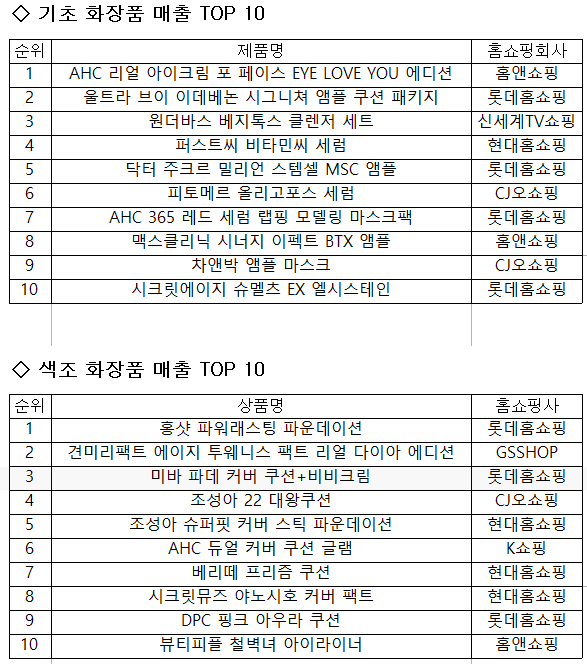 ◇ 기초 화장품 매출 TOP 10

| 순위 | 제품명 | 홈쇼핑회사 |
|---|---|---|
| 1 | AHC 리얼 아이크림 포 페이스 EYE LOVE YOU 에디션 | 홈앤쇼핑 |
| 2 | 울트라 브이 이데베논 시그니쳐 앰플 쿠션 패키지 | 롯데홈쇼핑 |
| 3 | 원더바스 베지톡스 클렌저 세트 | 신세계TV쇼핑 |
| 4 | 퍼스트씨 비타민씨 세럼 | 현대홈쇼핑 |
| 5 | 닥터 주크르 밀리언 스템셀 MSC 앰플 | 롯데홈쇼핑 |
| 6 | 피토메르 올리고포스 세럼 | CJ오쇼핑 |
| 7 | AHC 365 레드 세럼 랩핑 모델링 마스크팩 | 롯데홈쇼핑 |
| 8 | 맥스클리닉 시너지 이펙트 BTX 앰플 | 홈앤쇼핑 |
| 9 | 차앤박 앰플 마스크 | CJ오쇼핑 |
| 10 | 시크릿에이지 슈멜츠 EX 엘시스테인 | 롯데홈쇼핑 |

◇ 색조 화장품 매출 TOP 10

| 순위 | 상품명 | 홈쇼핑사 |
|---|---|---|
| 1 | 홍샷 파워래스팅 파운데이션 | 롯데홈쇼핑 |
| 2 | 견미리팩트 에이지 투웨니스 팩트 리얼 다이아 에디션 | GSSHOP |
| 3 | 미바 파데 커버 쿠션+비비크림 | 롯데홈쇼핑 |
| 4 | 조성아 22 대왕쿠션 | CJ오쇼핑 |
| 5 | 조성아 슈퍼핏 커버 스틱 파운데이션 | 현대홈쇼핑 |
| 6 | AHC 듀얼 커버 쿠션 글램 | K쇼핑 |
| 7 | 베리떼 프리즘 쿠션 | 현대홈쇼핑 |
| 8 | 시크릿뮤즈 야노시호 커버 팩트 | 현대홈쇼핑 |
| 9 | DPC 핑크 아우라 쿠션 | 롯데홈쇼핑 |
| 10 | 뷰티피플 철벽녀 아이라이너 | 홈앤쇼핑 |